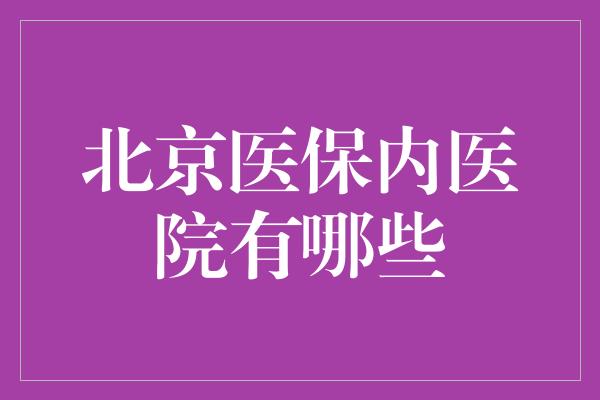 北京医保内医院有哪些